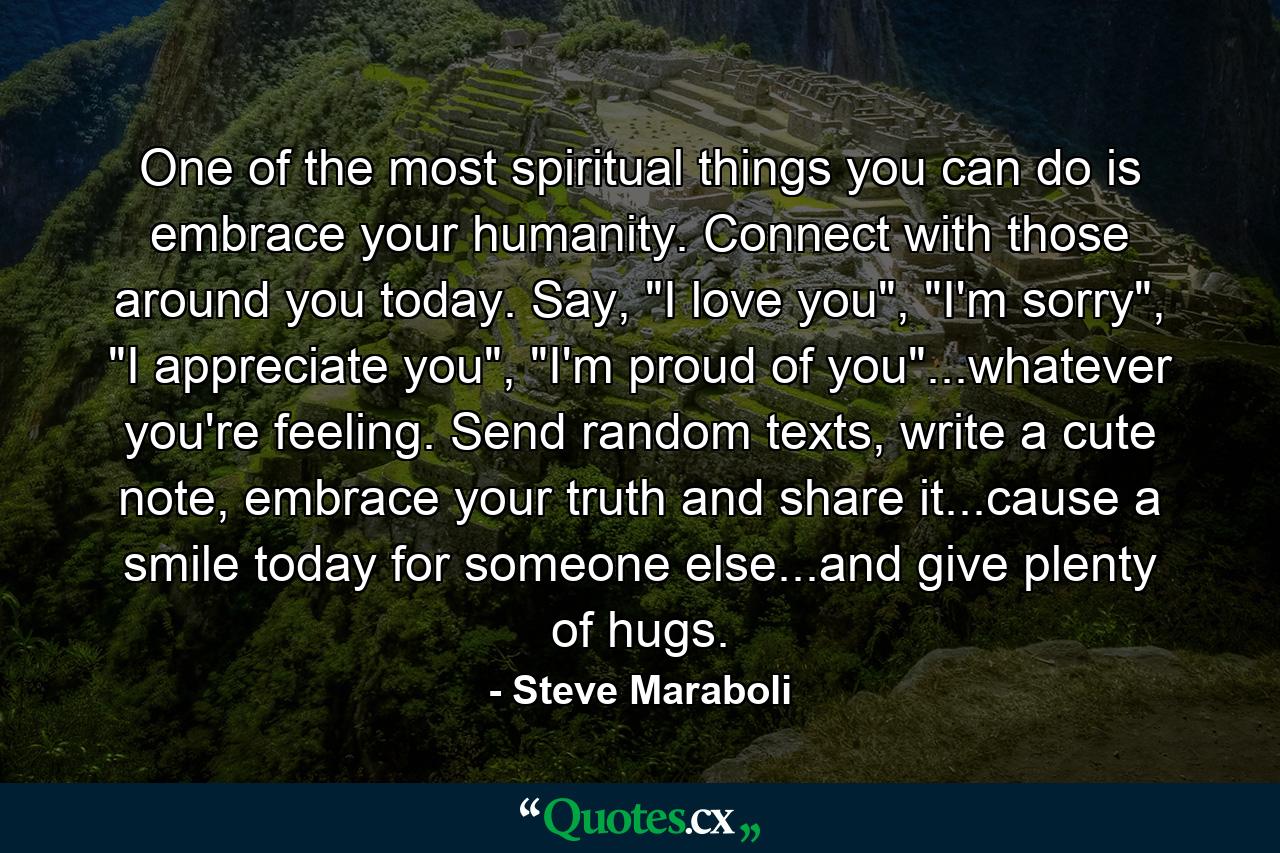 One of the most spiritual things you can do is embrace your humanity. Connect with those around you today. Say, "I love you", "I'm sorry", "I appreciate you", "I'm proud of you"...whatever you're feeling. Send random texts, write a cute note, embrace your truth and share it...cause a smile today for someone else...and give plenty of hugs.

- Steve Maraboli

“Quotes.cx„